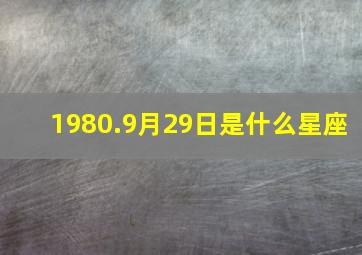 1980.9月29日是什么星座